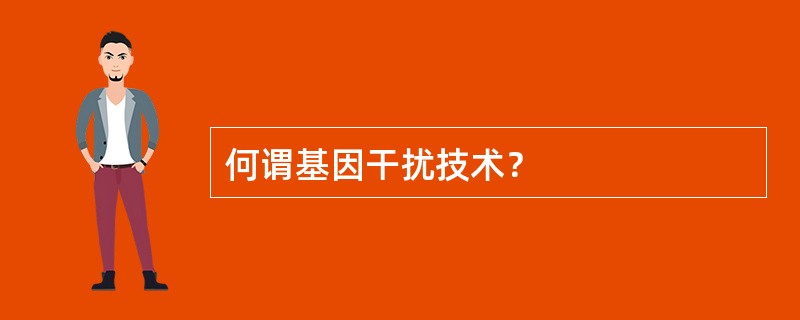 何谓基因干扰技术？